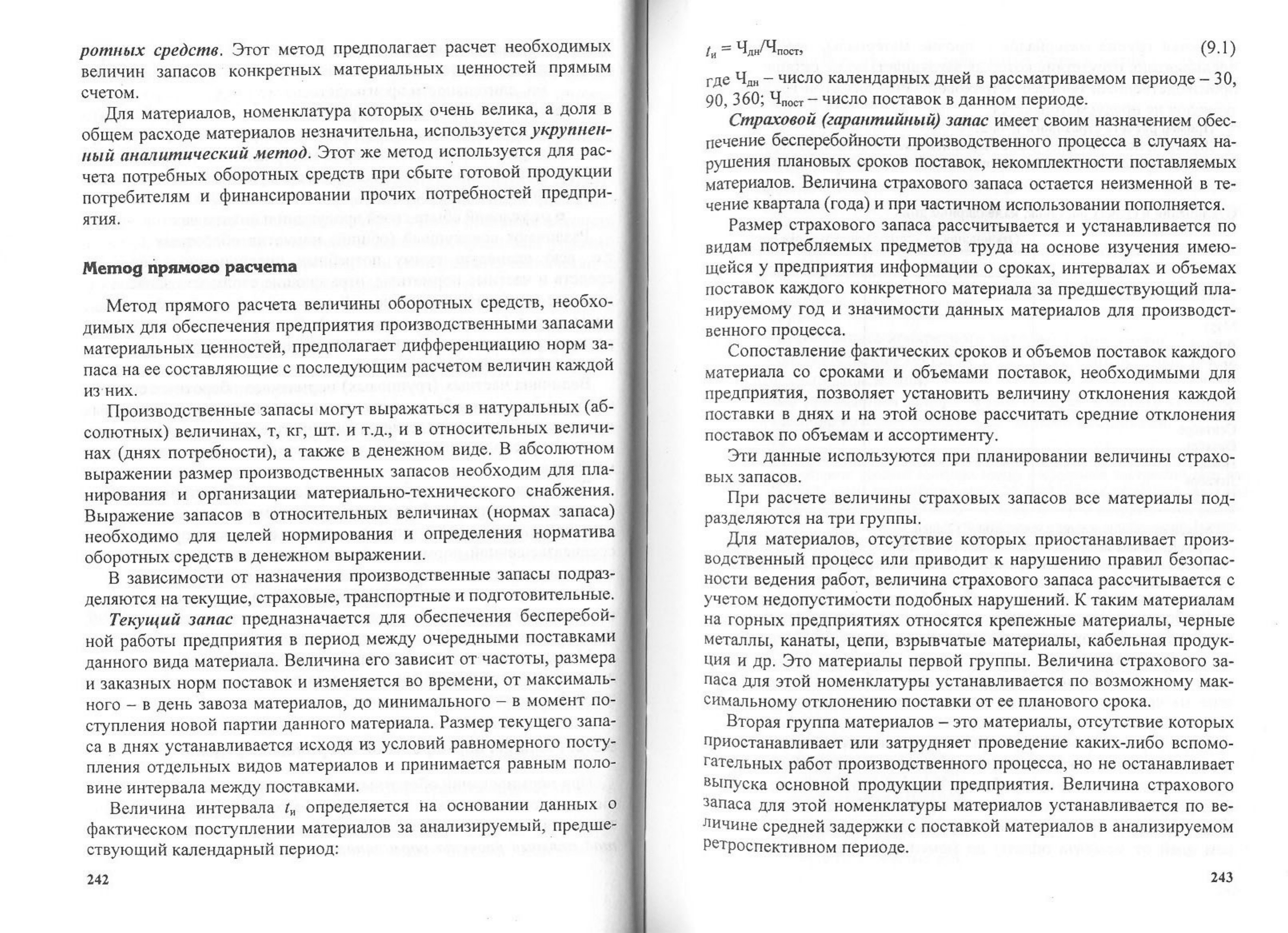 ротных средств. Этот метод предполагает расчет необходимых величин запасов конкретных материальных ценностей прямым счетом.

Для материалов, номенклатура которых очень велика, а доля в общем расходе материалов незначительна, используется укрупненный аналитический метод. Этот же метод используется для расчета потребных оборотных средств при сбыте готовой продукции потребителям и финансировании прочих потребностей предприятия.

Метод прямого расчета

Метод прямого расчета величины оборотных средств, необходимых для обеспечения предприятия производственными запасами материальных ценностей, предполагает дифференциацию норм запаса на ее составляющие с последующим расчетом величин каждой из них.

Производственные запасы могут выражаться в натуральных (абсолютных) величинах, т, кг, шт. и т.д., и в относительных величинах (днях потребности), а также в денежном виде. В абсолютном выражении размер производственных запасов необходим для планирования и организации материально-технического снабжения. Выражение запасов в относительных величинах (нормах запаса) необходимо для целей нормирования и определения норматива оборотных средств в денежном выражении.

В зависимости от назначения производственные запасы подразделяются на текущие, страховые, транспортные и подготовительные.

Текущий запас предназначается для обеспечения бесперебойной работы предприятия в период между очередными поставками данного вида материала. Величина его зависит от частоты, размера и заказных норм поставок и изменяется во времени, от максимального – в день завоза материалов, до минимального – в момент поступления новой партии данного материала. Размер текущего запаса в днях устанавливается исходя из условий равномерного поступления отдельных видов материалов и принимается равным половине интервала между поставками.

Величина интервала $t_и$ определяется на основании данных о фактическом поступлении материалов за анализируемый, предшествующий календарный период:

242

$t_и = Ч_{дн}/Ч_{пост}$, (9.1)

где $Ч_{дн}$ – число календарных дней в рассматриваемом периоде – 30, 90, 360; $Ч_{пост}$ – число поставок в данном периоде.

Страховой (гарантийный) запас имеет своим назначением обеспечение бесперебойности производственного процесса в случаях нарушения плановых сроков поставок, некомплектности поставляемых материалов. Величина страхового запаса остается неизменной в течение квартала (года) и при частичном использовании пополняется.

Размер страхового запаса рассчитывается и устанавливается по видам потребляемых предметов труда на основе изучения имеющейся у предприятия информации о сроках, интервалах и объемах поставок каждого конкретного материала за предшествующий планируемому год и значимости данных материалов для производственного процесса.

Сопоставление фактических сроков и объемов поставок каждого материала со сроками и объемами поставок, необходимыми для предприятия, позволяет установить величину отклонения каждой поставки в днях и на этой основе рассчитать средние отклонения поставок по объемам и ассортименту.

Эти данные используются при планировании величины страховых запасов.

При расчете величины страховых запасов все материалы подразделяются на три группы.

Для материалов, отсутствие которых приостанавливает производственный процесс или приводит к нарушению правил безопасности ведения работ, величина страхового запаса рассчитывается с учетом недопустимости подобных нарушений. К таким материалам на горных предприятиях относятся крепежные материалы, черные металлы, канаты, цепи, взрывчатые материалы, кабельная продукция и др. Это материалы первой группы. Величина страхового запаса для этой номенклатуры устанавливается по возможному максимальному отклонению поставки от ее планового срока.

Вторая группа материалов – это материалы, отсутствие которых приостанавливает или затрудняет проведение каких-либо вспомогательных работ производственного процесса, но не останавливает выпуска основной продукции предприятия. Величина страхового запаса для этой номенклатуры материалов устанавливается по величине средней задержки с поставкой материалов в анализируемом ретроспективном периоде.

243